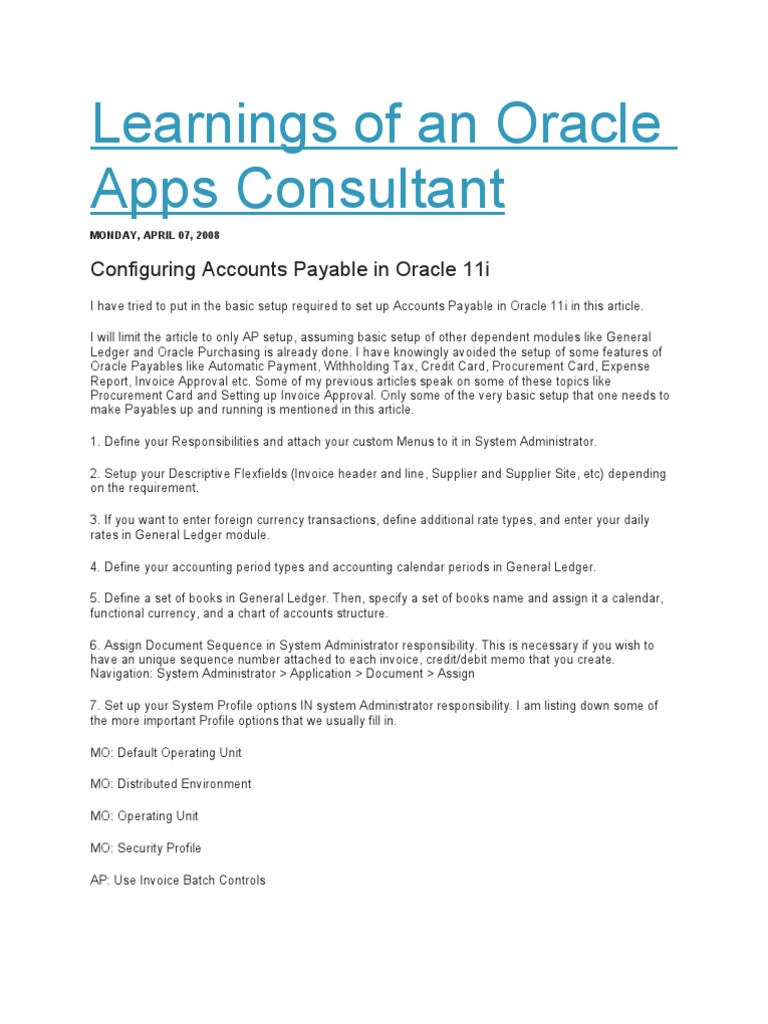 Learnings of an Oracle Apps Consultant

MONDAY, APRIL 07, 2008

Configuring Accounts Payable in Oracle 11i

I have tried to put in the basic setup required to set up Accounts Payable in Oracle 11i in this article.

I will limit the article to only AP setup, assuming basic setup of other dependent modules like General Ledger and Oracle Purchasing is already done. I have knowingly avoided the setup of some features of Oracle Payables like Automatic Payment, Withholding Tax, Credit Card, Procurement Card, Expense Report, Invoice Approval etc. Some of my previous articles speak on some of these topics like Procurement Card and Setting up Invoice Approval. Only some of the very basic setup that one needs to make Payables up and running is mentioned in this article.

1. Define your Responsibilities and attach your custom Menus to it in System Administrator.

2. Setup your Descriptive Flexfields (Invoice header and line, Supplier and Supplier Site, etc) depending on the requirement.

3. If you want to enter foreign currency transactions, define additional rate types, and enter your daily rates in General Ledger module.

4. Define your accounting period types and accounting calendar periods in General Ledger.

5. Define a set of books in General Ledger. Then, specify a set of books name and assign it a calendar, functional currency, and a chart of accounts structure.

6. Assign Document Sequence in System Administrator responsibility. This is necessary if you wish to have an unique sequence number attached to each invoice, credit/debit memo that you create. Navigation: System Administrator > Application > Document > Assign

7. Set up your System Profile options IN system Administrator responsibility. I am listing down some of the more important Profile options that we usually fill in.

MO: Default Operating Unit

MO: Distributed Environment

MO: Operating Unit

MO: Security Profile

AP: Use Invoice Batch Controls